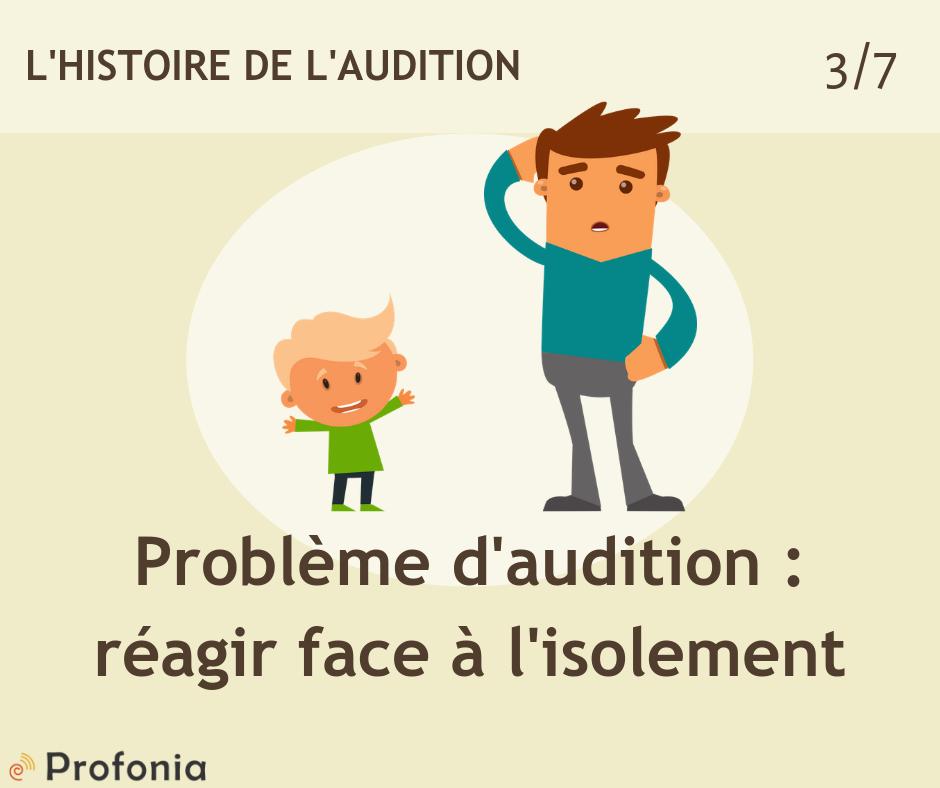 L'HISTOIRE DE L'AUDITION

3/7

Problème d'audition : réagir face à l'isolement

Profonia